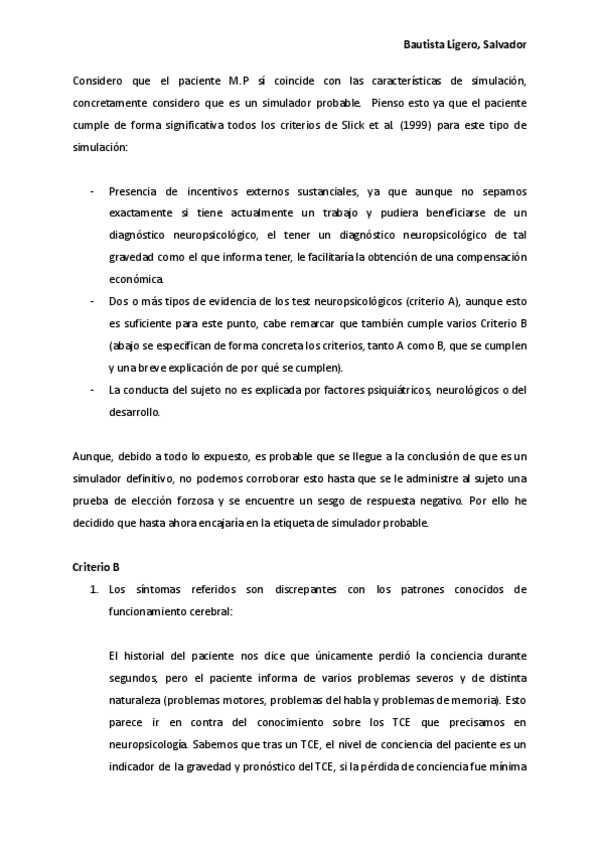 Bautista Ligero, Salvador

Considero que el paciente M.P sí coincide con las características de simulación, concretamente considero que es un simulador probable. Pienso esto ya que el paciente cumple de forma significativa todos los criterios de Slick et al. (1999) para este tipo de simulación:

- Presencia de incentivos externos sustanciales, ya que aunque no sepamos exactamente si tiene actualmente un trabajo y pudiera beneficiarse de un diagnóstico neuropsicológico, el tener un diagnóstico neuropsicológico de tal gravedad como el que informa tener, le facilitaría la obtención de una compensación económica.
- Dos o más tipos de evidencia de los test neuropsicológicos (criterio A), aunque esto es suficiente para este punto, cabe remarcar que también cumple varios Criterio B (abajo se especifican de forma concreta los criterios, tanto A como B, que se cumplen y una breve explicación de por qué se cumplen).
- La conducta del sujeto no es explicada por factores psiquiátricos, neurológicos o del desarrollo.

Aunque, debido a todo lo expuesto, es probable que se llegue a la conclusión de que es un simulador definitivo, no podemos corroborar esto hasta que se le administre al sujeto una prueba de elección forzosa y se encuentre un sesgo de respuesta negativo. Por ello he decidido que hasta ahora encajaría en la etiqueta de simulador probable.

Criterio B

1. Los síntomas referidos son discrepantes con los patrones conocidos de funcionamiento cerebral:

El historial del paciente nos dice que únicamente perdió la conciencia durante segundos, pero el paciente informa de varios problemas severos y de distinta naturaleza (problemas motores, problemas del habla y problemas de memoria). Esto parece ir en contra del conocimiento sobre los TCE que precisamos en neuropsicología. Sabemos que tras un TCE, el nivel de conciencia del paciente es un indicador de la gravedad y pronóstico del TCE, si la pérdida de conciencia fue mínima